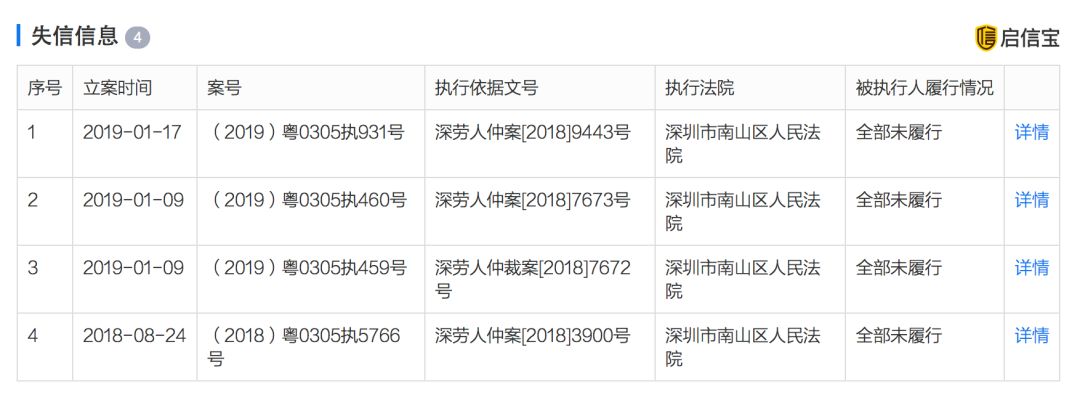 失信信息 4

启信宝

| 序号 | 立案时间 | 案号 | 执行依据文号 | 执行法院 | 被执行人履行情况 | |
|---|---|---|---|---|---|---|
| 1 | 2019-01-17 | (2019)粤0305执931号 | 深劳人仲案[2018]9443号 | 深圳市南山区人民法院 | 全部未履行 | 详情 |
| 2 | 2019-01-09 | (2019)粤0305执460号 | 深劳人仲案[2018]7673号 | 深圳市南山区人民法院 | 全部未履行 | 详情 |
| 3 | 2019-01-09 | (2019)粤0305执459号 | 深劳人仲裁案[2018]7672号 | 深圳市南山区人民法院 | 全部未履行 | 详情 |
| 4 | 2018-08-24 | (2018)粤0305执5766号 | 深劳人仲案[2018]3900号 | 深圳市南山区人民法院 | 全部未履行 | 详情 |